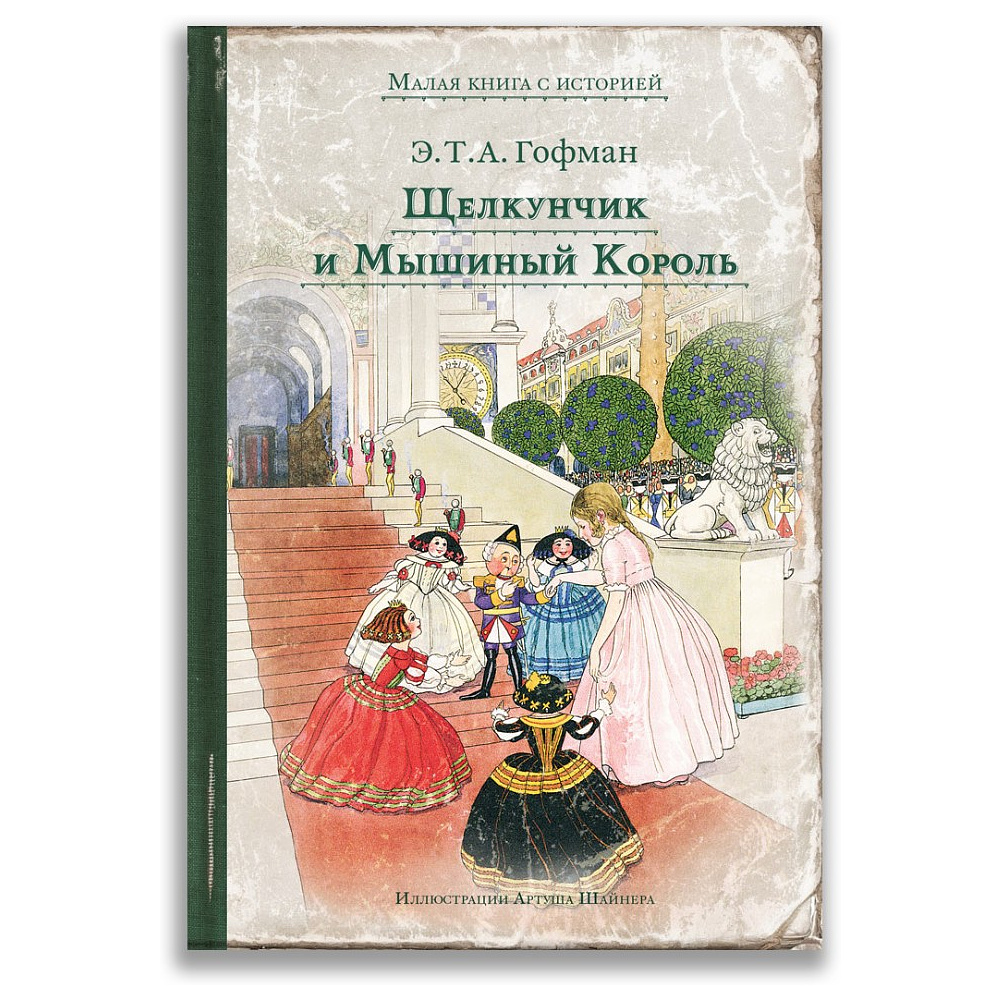 Малая книга с историей

Э. Т. А. Гофман

Щелкунчик и Мышиный Король

Иллюстрации Артуша Шайнера